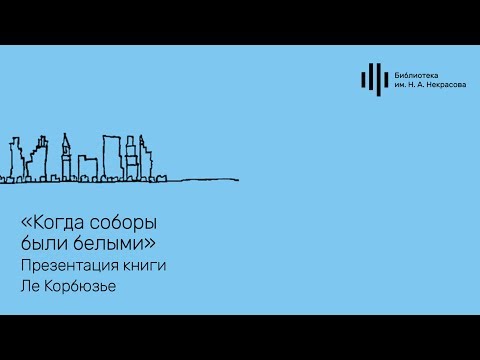 Библиотека
им. Н. А. Некрасова

«Когда соборы были белыми»
Презентация книги
Ле Корбюзье